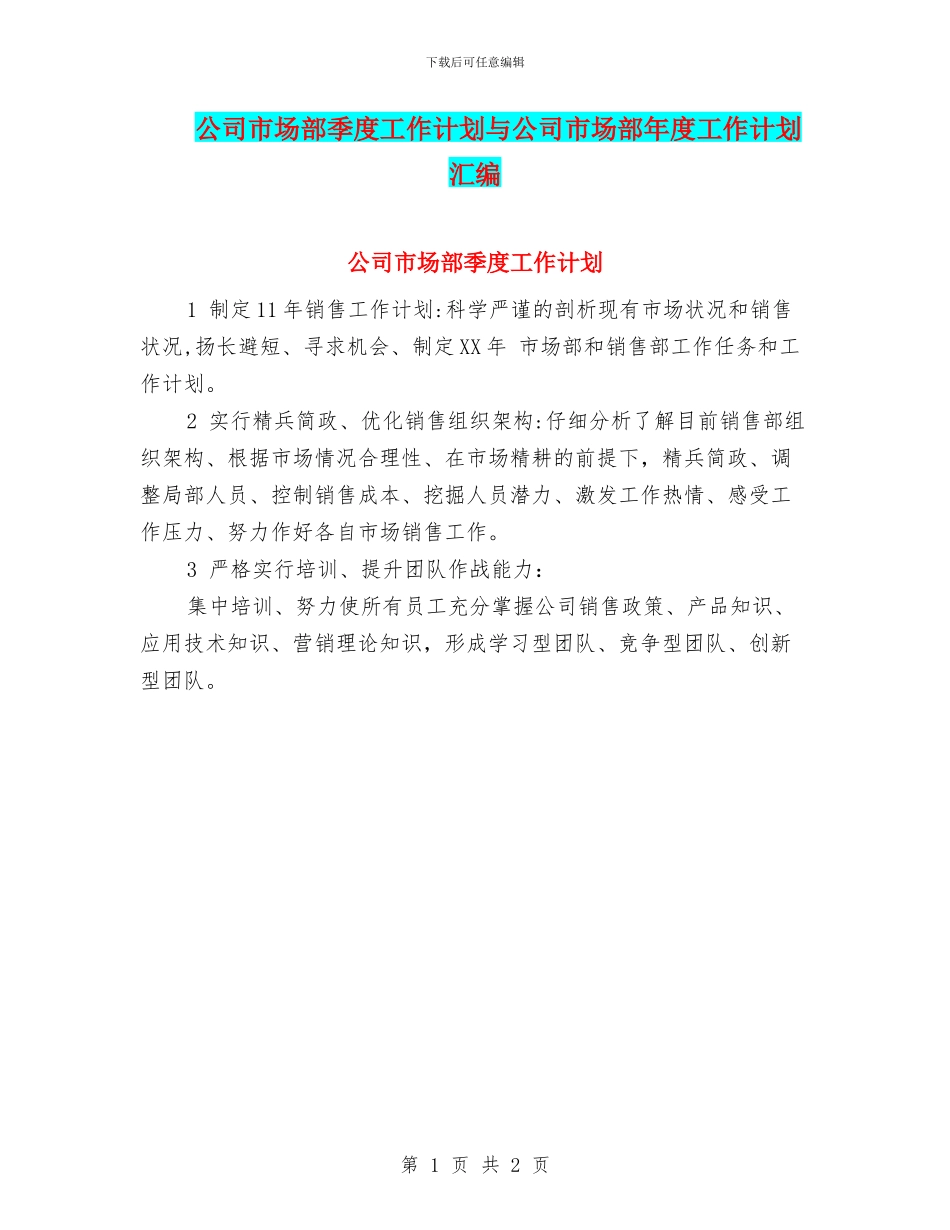 下载后可任意编辑

公司市场部季度工作计划与公司市场部年度工作计划汇编

公司市场部季度工作计划

1 制定11年销售工作计划:科学严谨的剖析现有市场状况和销售状况,扬长避短、寻求机会、制定XX年 市场部和销售部工作任务和工作计划。

2 实行精兵简政、优化销售组织架构:仔细分析了解目前销售部组织架构、根据市场情况合理性、在市场精耕的前提下，精兵简政、调整局部人员、控制销售成本、挖掘人员潜力、激发工作热情、感受工作压力、努力作好各自市场销售工作。

3 严格实行培训、提升团队作战能力：

集中培训、努力使所有员工充分掌握公司销售政策、产品知识、应用技术知识、营销理论知识，形成学习型团队、竞争型团队、创新型团队。

第 1 页 共 2 页